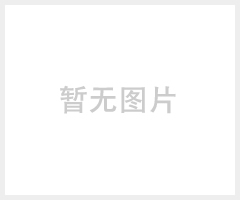 暂无图片